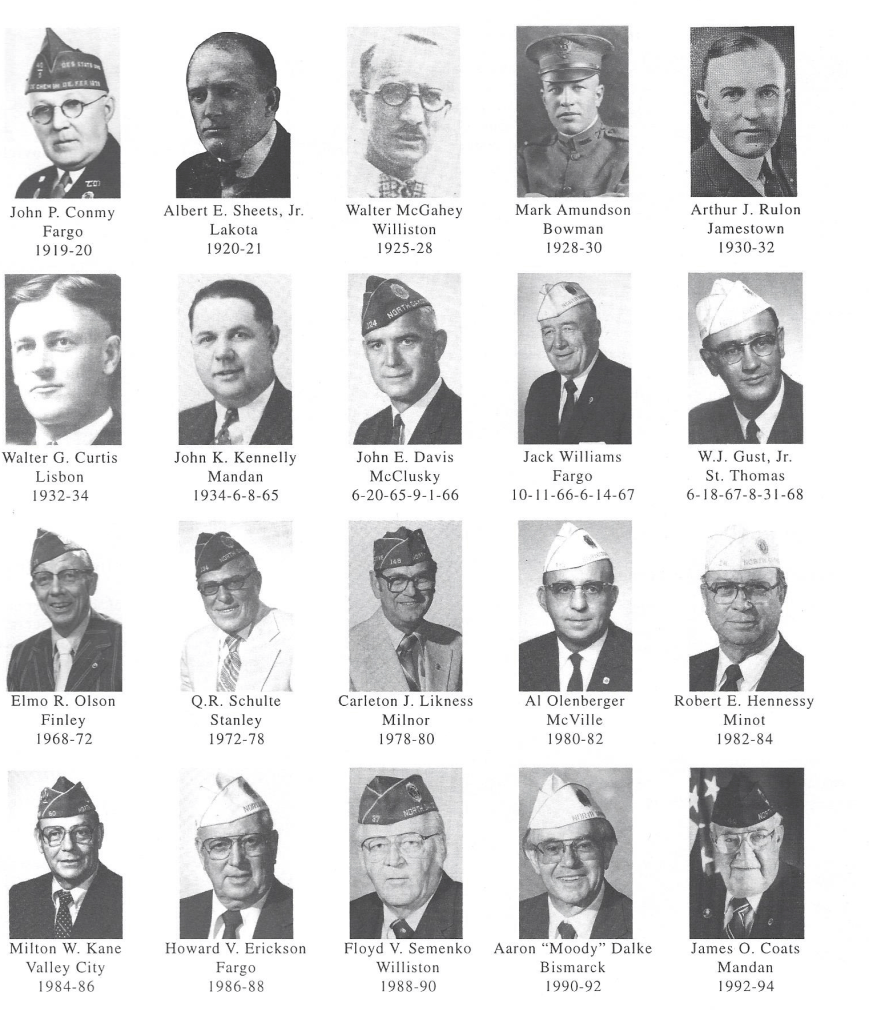 John P. Conmy
Fargo
1919-20

Albert E. Sheets, Jr.
Lakota
1920-21

Walter McGahey
Williston
1925-28

Mark Amundson
Bowman
1928-30

Arthur J. Rulon
Jamestown
1930-32

Walter G. Curtis
Lisbon
1932-34

John K. Kennelly
Mandan
1934-6-8-65

John E. Davis
McClusky
6-20-65-9-1-66

Jack Williams
Fargo
10-11-66-6-14-67

W.J. Gust, Jr.
St. Thomas
6-18-67-8-31-68

Elmo R. Olson
Finley
1968-72

Q.R. Schulte
Stanley
1972-78

Carleton J. Likness
Milnor
1978-80

Al Olenberger
McVille
1980-82

Robert E. Hennessy
Minot
1982-84

Milton W. Kane
Valley City
1984-86

Howard V. Erickson
Fargo
1986-88

Floyd V. Semenko
Williston
1988-90

Aaron "Moody" Dalke
Bismarck
1990-92

James O. Coats
Mandan
1992-94